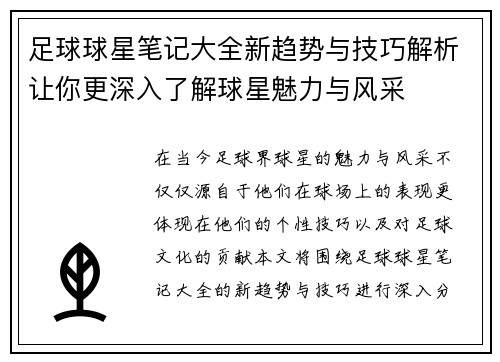 足球球星笔记大全新趋势与技巧解析让你更深入了解球星魅力与风采

在当今足球界球星的魅力与风采不仅仅源自于他们在球场上的表现更体现在他们的个性技巧以及对足球文化的贡献本文将围绕足球球星笔记大全的新趋势与技巧进行深入分